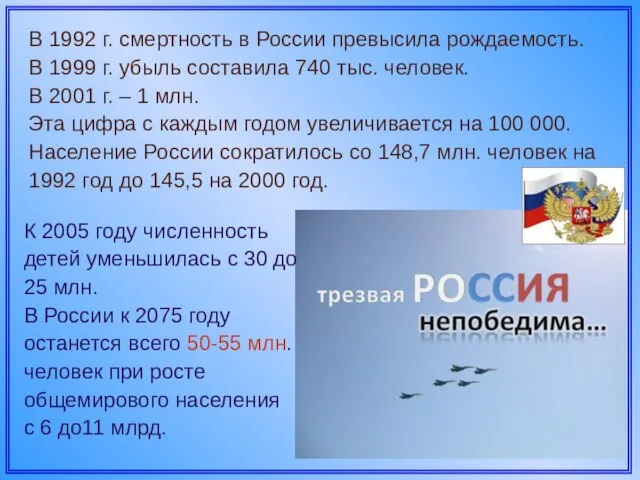 В 1992 г. смертность в России превысила рождаемость.
В 1999 г. убыль составила 740 тыс. человек.
В 2001 г. – 1 млн.
Эта цифра с каждым годом увеличивается на 100 000.
Население России сократилось со 148,7 млн. человек на 1992 год до 145,5 на 2000 год.

К 2005 году численность детей уменьшилась с 30 до 25 млн.
В России к 2075 году останется всего 50-55 млн. человек при росте общемирового населения с 6 до11 млрд.

трезвая РОССИЯ непобедима...